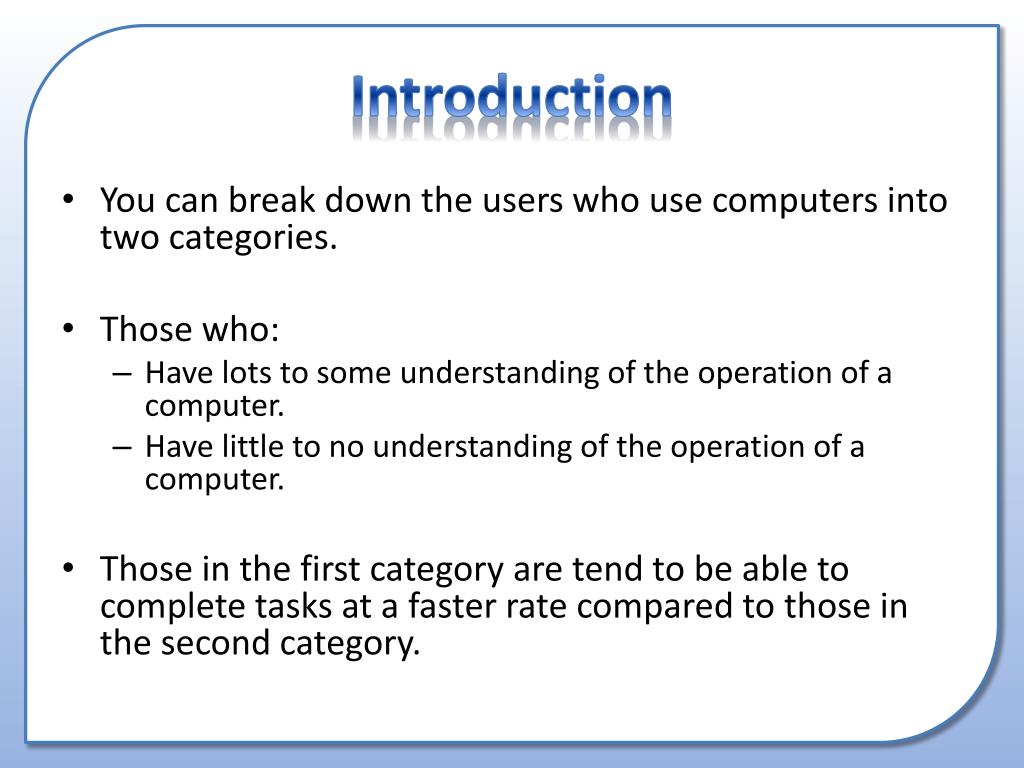 Introduction

• You can break down the users who use computers into two categories.

• Those who:
– Have lots to some understanding of the operation of a computer.
– Have little to no understanding of the operation of a computer.

• Those in the first category are tend to be able to complete tasks at a faster rate compared to those in the second category.